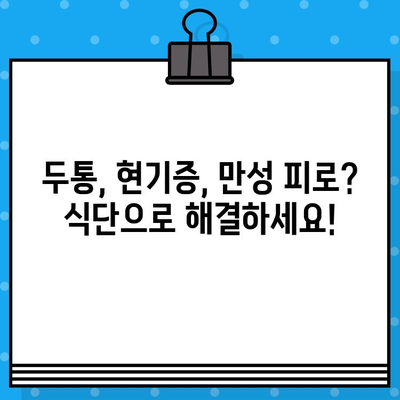 두통, 현기증, 만성 피로?
식단으로 해결하세요!